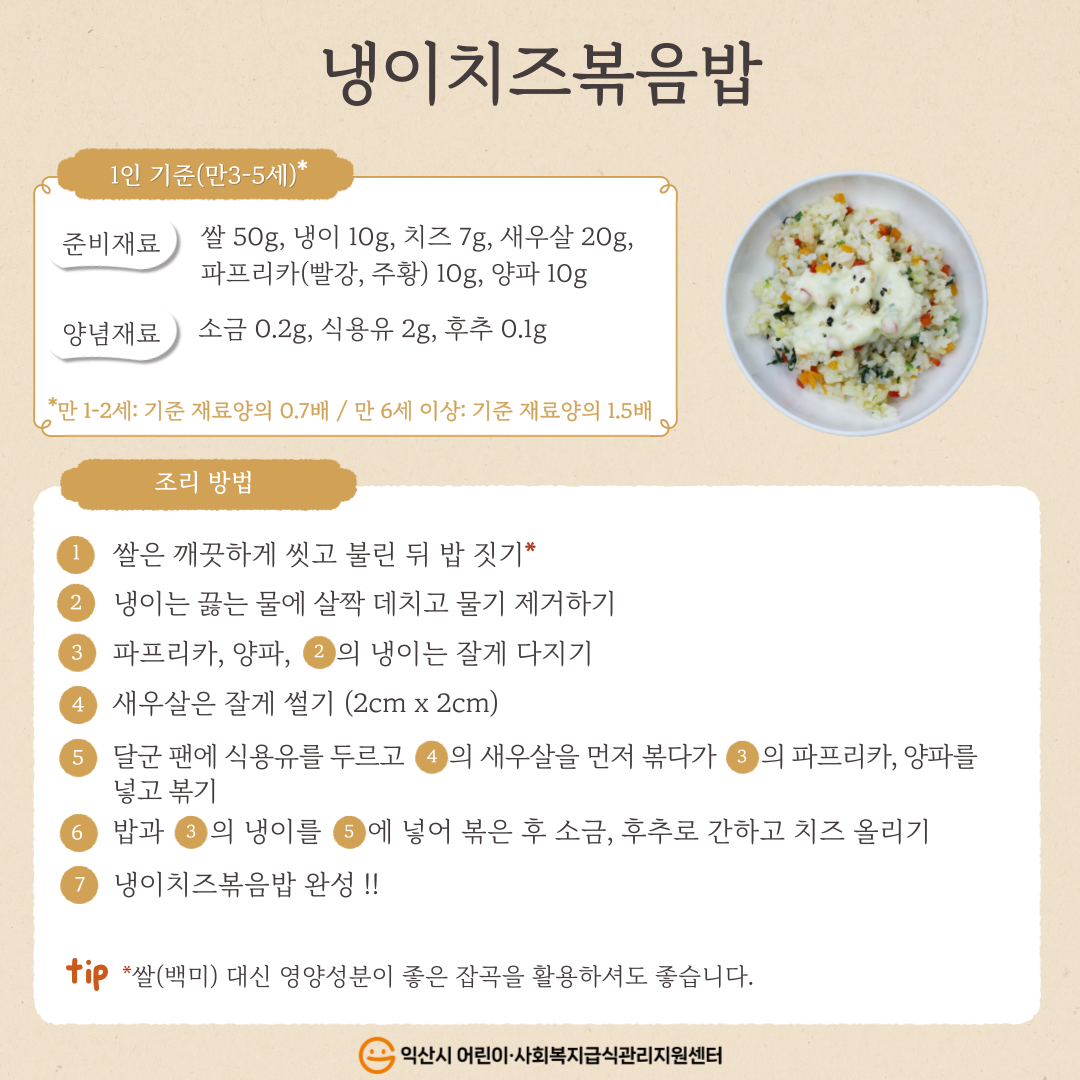 냉이치즈볶음밥

1인 기준(만3-5세)*

준비재료
쌀 50g, 냉이 10g, 치즈 7g, 새우살 20g, 파프리카(빨강, 주황) 10g, 양파 10g

양념재료
소금 0.2g, 식용유 2g, 후추 0.1g

*만 1-2세: 기준 재료양의 0.7배 / 만 6세 이상: 기준 재료양의 1.5배

조리 방법

1 쌀은 깨끗하게 씻고 불린 뒤 밥 짓기*

2 냉이는 끓는 물에 살짝 데치고 물기 제거하기

3 파프리카, 양파, 2의 냉이는 잘게 다지기

4 새우살은 잘게 썰기 (2cm x 2cm)

5 달군 팬에 식용유를 두르고 4의 새우살을 먼저 볶다가 3의 파프리카, 양파를 넣고 볶기

6 밥과 3의 냉이를 5에 넣어 볶은 후 소금, 후추로 간하고 치즈 올리기

7 냉이치즈볶음밥 완성 !!

tip *쌀(백미) 대신 영양성분이 좋은 잡곡을 활용하셔도 좋습니다.

익산시 어린이·사회복지급식관리지원센터